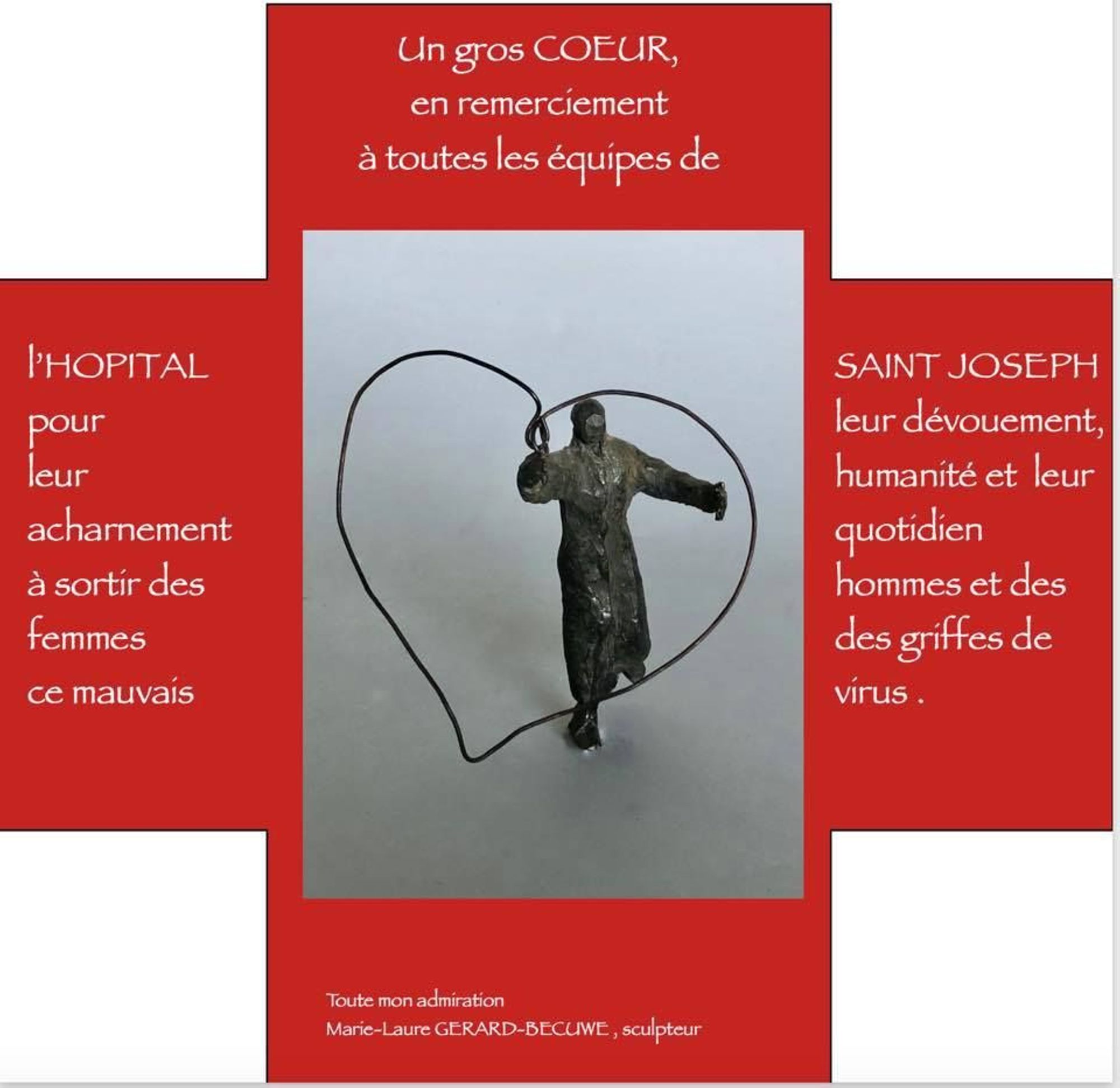 Un gros COEUR,
en remerciement
à toutes les équipes de

l'HOPITAL
pour
leur
acharnement
à sortir des
femmes
ce mauvais

SAINT JOSEPH
leur dévouement,
humanité et leur
quotidien
hommes et des
des griffes de
virus .

Toute mon admiration
Marie-Laure GERARD-BECUWE , sculpteur